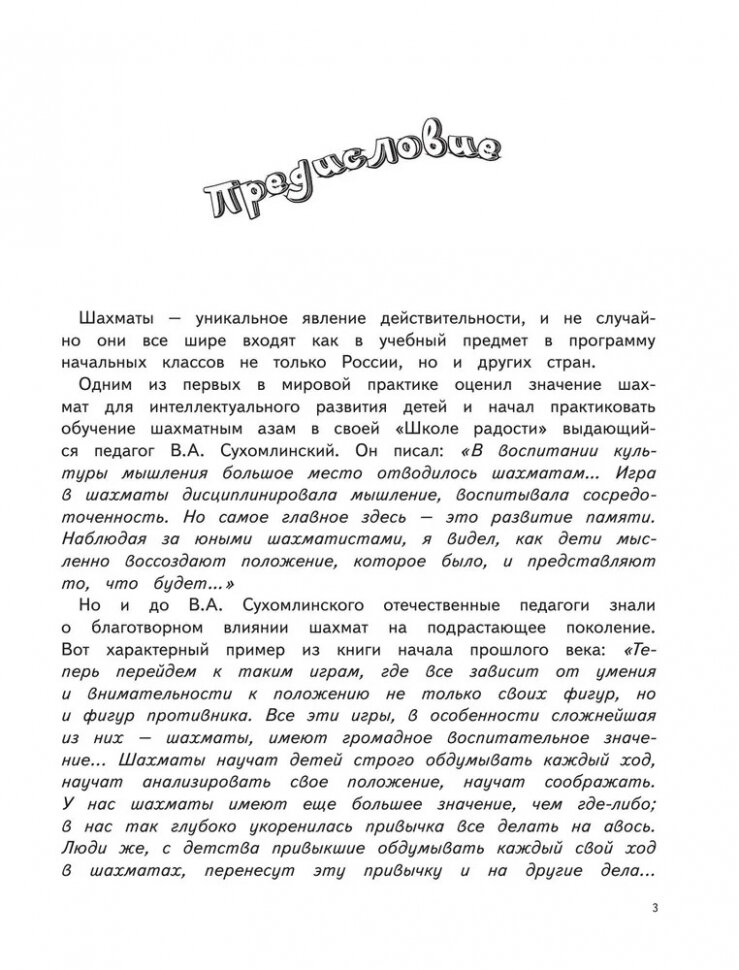 Предисловие

Шахматы — уникальное явление действительности, и не случайно они все шире входят как в учебный предмет в программу начальных классов не только России, но и других стран.

Одним из первых в мировой практике оценил значение шахмат для интеллектуального развития детей и начал практиковать обучение шахматным азам в своей «Школе радости» выдающийся педагог В.А. Сухомлинский. Он писал: «В воспитании культуры мышления большое место отводилось шахматам... Игра в шахматы дисциплинировала мышление, воспитывала сосредоточенность. Но самое главное здесь — это развитие памяти. Наблюдая за юными шахматистами, я видел, как дети мысленно воссоздают положение, которое было, и представляют то, что будет...»

Но и до В.А. Сухомлинского отечественные педагоги знали о благотворном влиянии шахмат на подрастающее поколение. Вот характерный пример из книги начала прошлого века: «Теперь перейдем к таким играм, где все зависит от умения и внимательности к положению не только своих фигур, но и фигур противника. Все эти игры, в особенности сложнейшая из них — шахматы, имеют громадное воспитательное значение... Шахматы научат детей строго обдумывать каждый ход, научат анализировать свое положение, научат соображать. У нас шахматы имеют еще большее значение, чем где-либо; в нас так глубоко укоренилась привычка все делать на авось. Люди же, с детства привыкшие обдумывать каждый свой ход в шахматах, перенесут эту привычку и на другие дела...

3